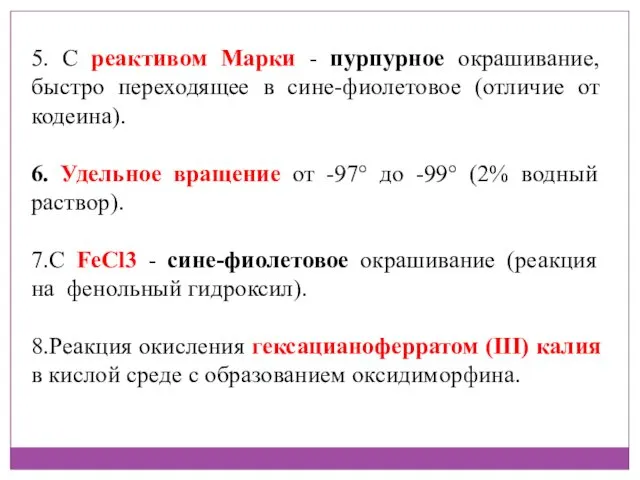 5. С реактивом Марки - пурпурное окрашивание, быстро переходящее в сине-фиолетовое (отличие от кодеина).

6. Удельное вращение от -97° до -99° (2% водный раствор).

7.С FeCl3 - сине-фиолетовое окрашивание (реакция на фенольный гидроксил).

8.Реакция окисления гексацианоферратом (III) калия в кислой среде с образованием оксидиморфина.